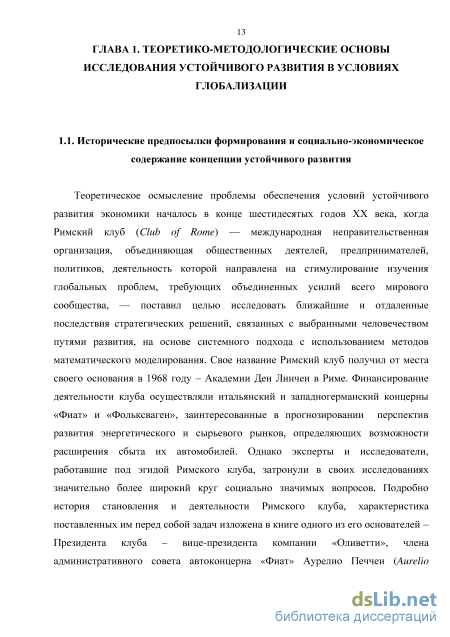 13

ГЛАВА 1. ТЕОРЕТИКО-МЕТОДОЛОГИЧЕСКИЕ ОСНОВЫ ИССЛЕДОВАНИЯ УСТОЙЧИВОГО РАЗВИТИЯ В УСЛОВИЯХ ГЛОБАЛИЗАЦИИ

1.1. Исторические предпосылки формирования и социально-экономическое содержание концепции устойчивого развития

Теоретическое осмысление проблемы обеспечения условий устойчивого развития экономики началось в конце шестидесятых годов XX века, когда Римский клуб (Club of Rome) — международная неправительственная организация, объединяющая общественных деятелей, предпринимателей, политиков, деятельность которой направлена на стимулирование изучения глобальных проблем, требующих объединенных усилий всего мирового сообщества, — поставил целью исследовать ближайшие и отдаленные последствия стратегических решений, связанных с выбранными человечеством путями развития, на основе системного подхода с использованием методов математического моделирования. Свое название Римский клуб получил от места своего основания в 1968 году – Академии Деи Линчеи в Риме. Финансирование деятельности клуба осуществляли итальянский и западногерманский концерны «Фиат» и «Фольксваген», заинтересованные в прогнозировании перспектив развития энергетического и сырьевого рынков, определяющих возможности расширения сбыта их автомобилей. Однако эксперты и исследователи, работавшие под эгидой Римского клуба, затронули в своих исследованиях значительно более широкий круг социально значимых вопросов. Подробно история становления и деятельности Римского клуба, характеристика поставленных им перед собой задач изложена в книге одного из его основателей – Президента клуба – вице-президента компании «Оливетти», члена административного совета автоконцерна «Фиат» Аурелио Печчеи (Aurelio

dsLib.net
библиотека диссертаций